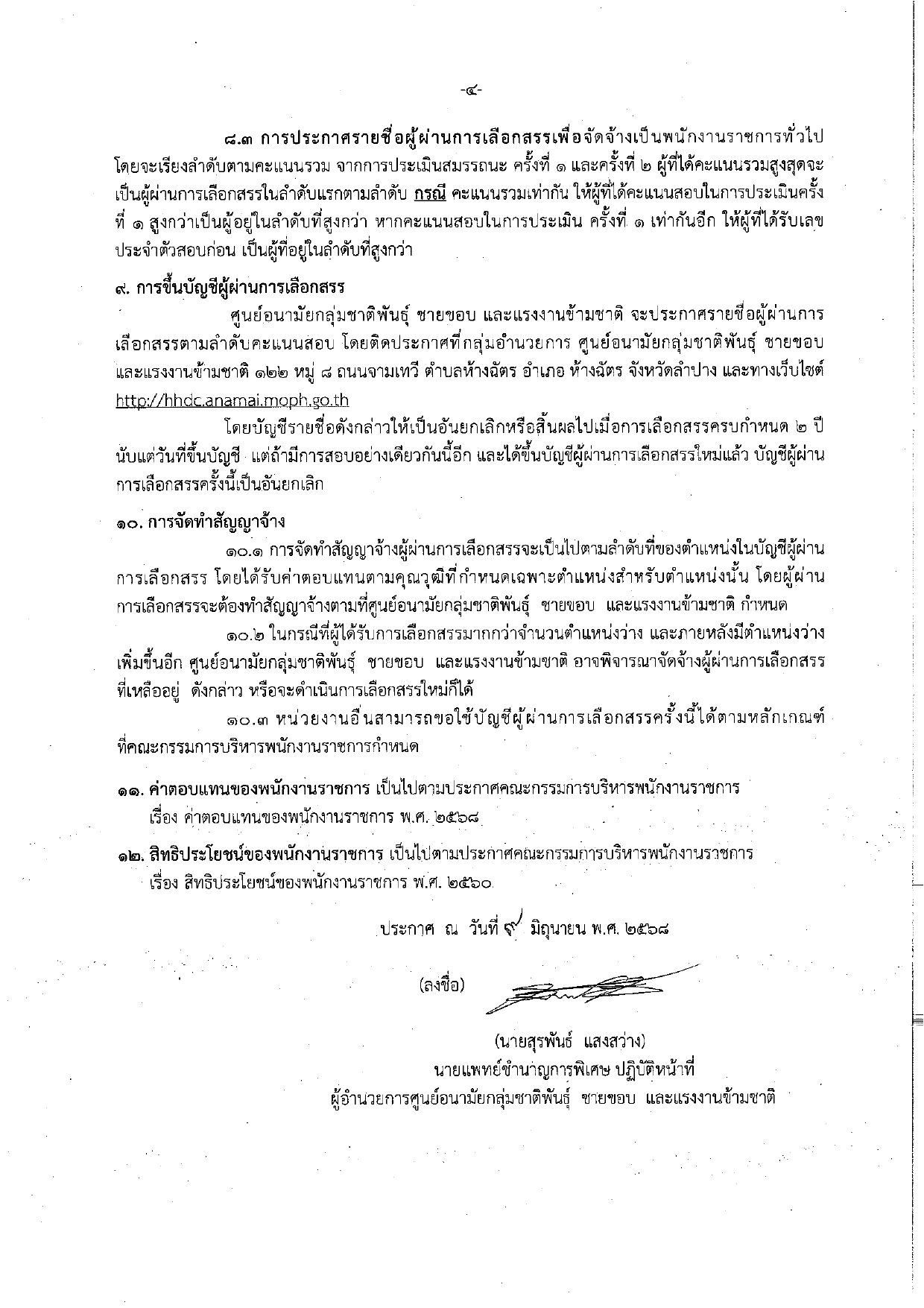 -๔-

๘.๓ การประกาศรายชื่อผู้ผ่านการเลือกสรรเพื่อจัดจ้างเป็นพนักงานราชการทั่วไป โดยจะเรียงลำดับตามคะแนนรวม จากการประเมินสมรรถนะ ครั้งที่ ๑ และครั้งที่ ๒ ผู้ที่ได้คะแนนรวมสูงสุดจะเป็นผู้ผ่านการเลือกสรรในลำดับแรกตามลำดับ กรณี คะแนนรวมเท่ากัน ให้ผู้ที่ได้คะแนนสอบในการประเมินครั้งที่ ๑ สูงกว่าเป็นผู้อยู่ในลำดับที่สูงกว่า หากคะแนนสอบในการประเมิน ครั้งที่ ๑ เท่ากันอีก ให้ผู้ที่ได้รับเลขประจำตัวสอบก่อน เป็นผู้ที่อยู่ในลำดับที่สูงกว่า

๙. การขึ้นบัญชีผู้ผ่านการเลือกสรร

ศูนย์อนามัยกลุ่มชาติพันธุ์ ชายขอบ และแรงงานข้ามชาติ จะประกาศรายชื่อผู้ผ่านการเลือกสรรตามลำดับคะแนนสอบ โดยติดประกาศที่กลุ่มอำนวยการ ศูนย์อนามัยกลุ่มชาติพันธุ์ ชายขอบ และแรงงานข้ามชาติ ๑๒๒ หมู่ ๘ ถนนจามเทวี ตำบลห้างฉัตร อำเภอ ห้างฉัตร จังหวัดลำปาง และทางเว็บไซต์ http://hhdc.anamai.moph.go.th

โดยบัญชีรายชื่อดังกล่าวให้เป็นอันยกเลิกหรือสิ้นผลไปเมื่อการเลือกสรรครบกำหนด ๒ ปี นับแต่วันที่ขึ้นบัญชี แต่ถ้ามีการสอบอย่างเดียวกันนี้อีก และได้ขึ้นบัญชีผู้ผ่านการเลือกสรรใหม่แล้ว บัญชีผู้ผ่านการเลือกสรรครั้งนี้เป็นอันยกเลิก

๑๐. การจัดทำสัญญาจ้าง

๑๐.๑ การจัดทำสัญญาจ้างผู้ผ่านการเลือกสรรจะเป็นไปตามลำดับที่ของตำแหน่งในบัญชีผู้ผ่านการเลือกสรร โดยได้รับค่าตอบแทนตามคุณวุฒิที่กำหนดเฉพาะตำแหน่งสำหรับตำแหน่งนั้น โดยผู้ผ่านการเลือกสรรจะต้องทำสัญญาจ้างตามที่ศูนย์อนามัยกลุ่มชาติพันธุ์ ชายขอบ และแรงงานข้ามชาติ กำหนด

๑๐.๒ ในกรณีที่ผู้ได้รับการเลือกสรรมากกว่าจำนวนตำแหน่งว่าง และภายหลังมีตำแหน่งว่างเพิ่มขึ้นอีก ศูนย์อนามัยกลุ่มชาติพันธุ์ ชายขอบ และแรงงานข้ามชาติ อาจพิจารณาจัดจ้างผู้ผ่านการเลือกสรรที่เหลืออยู่ ดังกล่าว หรือจะดำเนินการเลือกสรรใหม่ก็ได้

๑๐.๓ หน่วยงานอื่นสามารถขอใช้บัญชีผู้ผ่านการเลือกสรรครั้งนี้ได้ตามหลักเกณฑ์ที่คณะกรรมการบริหารพนักงานราชการกำหนด

๑๑. ค่าตอบแทนของพนักงานราชการ เป็นไปตามประกาศคณะกรรมการบริหารพนักงานราชการ เรื่อง ค่าตอบแทนของพนักงานราชการ พ.ศ. ๒๕๖๘

๑๒. สิทธิประโยชน์ของพนักงานราชการ เป็นไปตามประกาศคณะกรรมการบริหารพนักงานราชการ เรื่อง สิทธิประโยชน์ของพนักงานราชการ พ.ศ. ๒๕๖๐

ประกาศ ณ วันที่ ๙ มิถุนายน พ.ศ. ๒๕๖๘

(ลงชื่อ)

(นายสุรพันธ์ แสงสว่าง)
นายแพทย์ชำนาญการพิเศษ ปฏิบัติหน้าที่
ผู้อำนวยการศูนย์อนามัยกลุ่มชาติพันธุ์ ชายขอบ และแรงงานข้ามชาติ